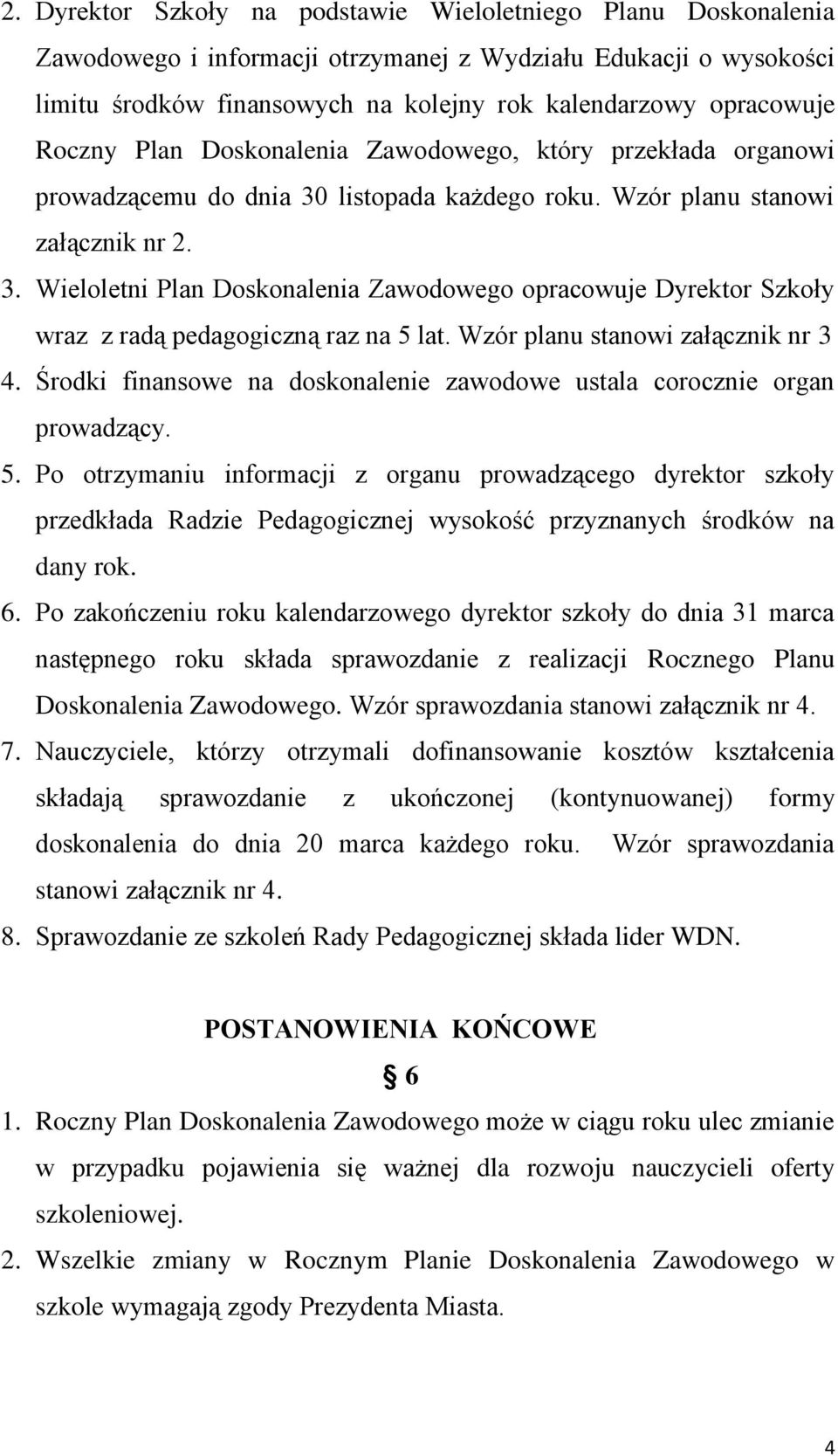 2. Dyrektor Szkoły na podstawie Wieloletniego Planu Doskonalenia Zawodowego i informacji otrzymanej z Wydziału Edukacji o wysokości limitu środków finansowych na kolejny rok kalendarzowy opracowuje Roczny Plan Doskonalenia Zawodowego, który przekłada organowi prowadzącemu do dnia 30 listopada każdego roku. Wzór planu stanowi załącznik nr 2.

3. Wieloletni Plan Doskonalenia Zawodowego opracowuje Dyrektor Szkoły wraz z radą pedagogiczną raz na 5 lat. Wzór planu stanowi załącznik nr 3

4. Środki finansowe na doskonalenie zawodowe ustala corocznie organ prowadzący.

5. Po otrzymaniu informacji z organu prowadzącego dyrektor szkoły przedkłada Radzie Pedagogicznej wysokość przyznanych środków na dany rok.

6. Po zakończeniu roku kalendarzowego dyrektor szkoły do dnia 31 marca następnego roku składa sprawozdanie z realizacji Rocznego Planu Doskonalenia Zawodowego. Wzór sprawozdania stanowi załącznik nr 4.

7. Nauczyciele, którzy otrzymali dofinansowanie kosztów kształcenia składają sprawozdanie z ukończonej (kontynuowanej) formy doskonalenia do dnia 20 marca każdego roku. Wzór sprawozdania stanowi załącznik nr 4.

8. Sprawozdanie ze szkoleń Rady Pedagogicznej składa lider WDN.

POSTANOWIENIA KOŃCOWE

§ 6

1. Roczny Plan Doskonalenia Zawodowego może w ciągu roku ulec zmianie w przypadku pojawienia się ważnej dla rozwoju nauczycieli oferty szkoleniowej.

2. Wszelkie zmiany w Rocznym Planie Doskonalenia Zawodowego w szkole wymagają zgody Prezydenta Miasta.

4